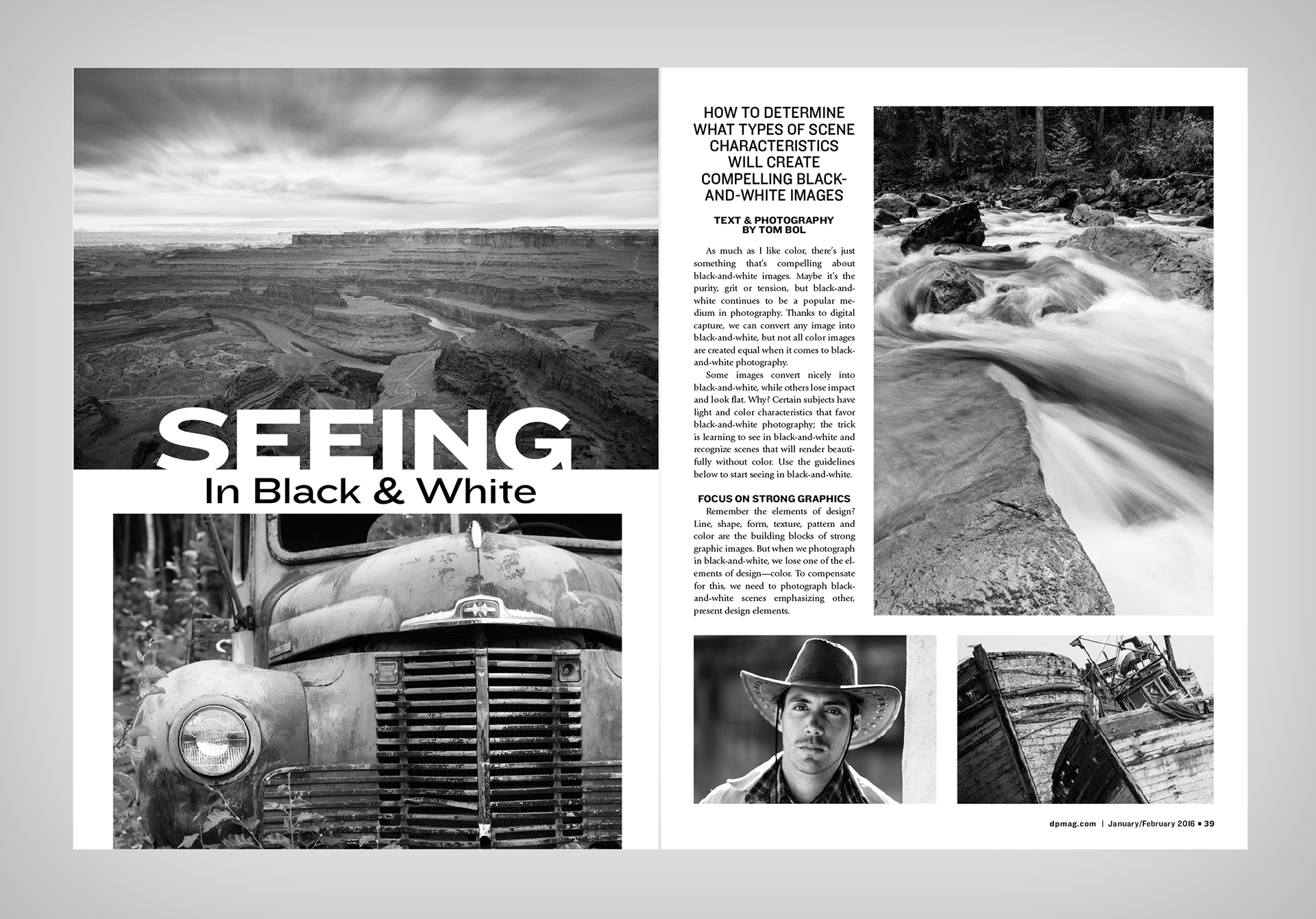 SEEING
In Black & White

HOW TO DETERMINE WHAT TYPES OF SCENE CHARACTERISTICS WILL CREATE COMPELLING BLACK-AND-WHITE IMAGES

TEXT & PHOTOGRAPHY BY TOM BOL

As much as I like color, there's just something that's compelling about black-and-white images. Maybe it's the purity, grit or tension, but black-and-white continues to be a popular medium in photography. Thanks to digital capture, we can convert any image into black-and-white, but not all color images are created equal when it comes to black-and-white photography.

Some images convert nicely into black-and-white, while others lose impact and look flat. Why? Certain subjects have light and color characteristics that favor black-and-white photography; the trick is learning to see in black-and-white and recognize scenes that will render beautifully without color. Use the guidelines below to start seeing in black-and-white.

FOCUS ON STRONG GRAPHICS

Remember the elements of design? Line, shape, form, texture, pattern and color are the building blocks of strong graphic images. But when we photograph in black-and-white, we lose one of the elements of design—color. To compensate for this, we need to photograph black-and-white scenes emphasizing other, present design elements.

dpmag.com | January/February 2016 ■ 39